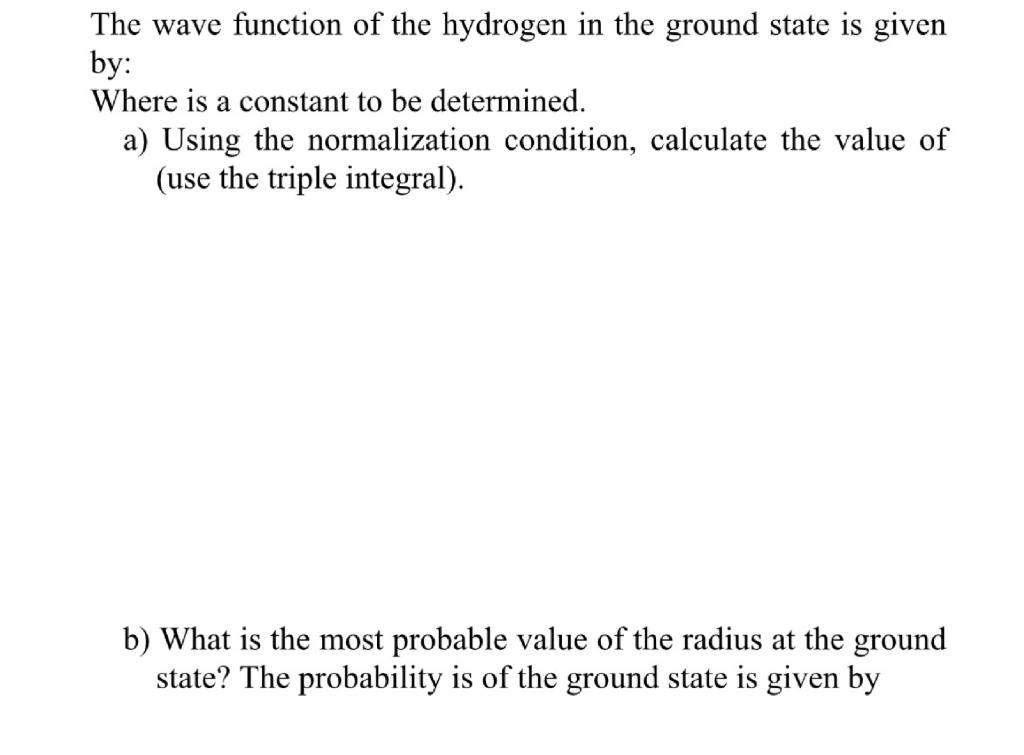 The wave function of the hydrogen in the ground state is given by:

Where is a constant to be determined.

a) Using the normalization condition, calculate the value of (use the triple integral).

b) What is the most probable value of the radius at the ground state? The probability is of the ground state is given by